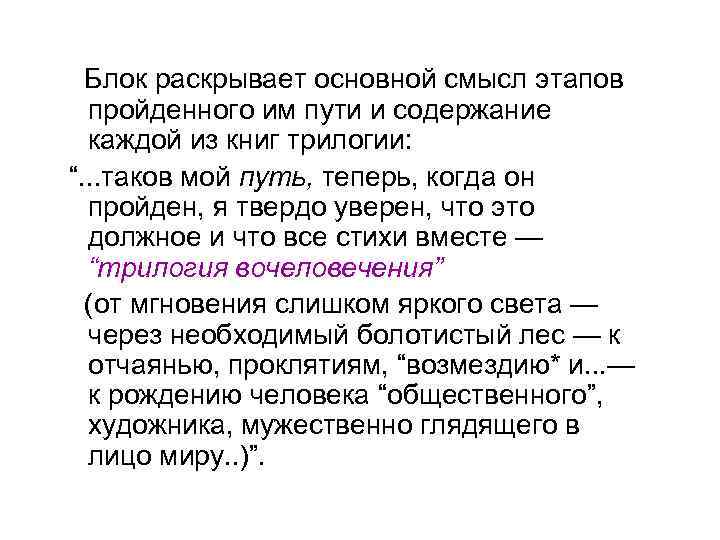 Блок раскрывает основной смысл этапов пройденного им пути и содержание каждой из книг трилогии:

“...таков мой путь, теперь, когда он пройден, я твердо уверен, что это должное и что все стихи вместе — “трилогия вочеловечения”

(от мгновения слишком яркого света — через необходимый болотистый лес — к отчаянью, проклятиям, “возмездию* и...— к рождению человека “общественного”, художника, мужественно глядящего в лицо миру..)”.